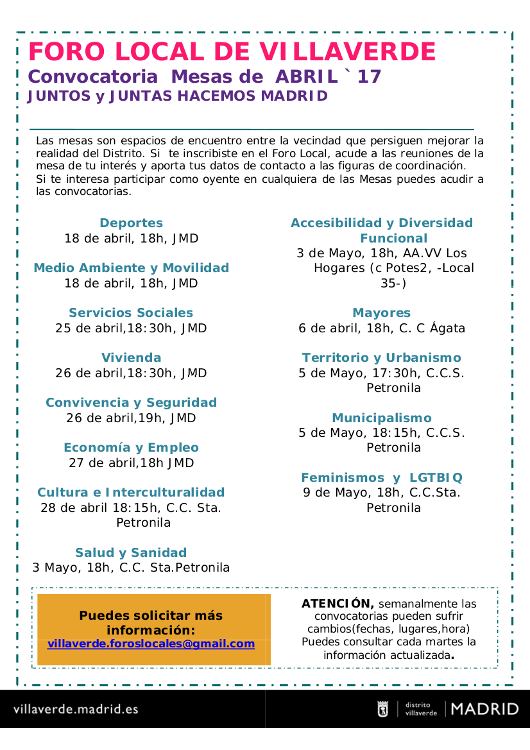 FORO LOCAL DE VILLAVERDE
Convocatoria Mesas de ABRIL `17
JUNTOS y JUNTAS HACEMOS MADRID

Las mesas son espacios de encuentro entre la vecindad que persiguen mejorar la realidad del Distrito. Si te inscribiste en el Foro Local, acude a las reuniones de la mesa de tu interés y aporta tus datos de contacto a las figuras de coordinación.
Si te interesa participar como oyente en cualquiera de las Mesas puedes acudir a las convocatorias.

Deportes
18 de abril, 18h, JMD

Medio Ambiente y Movilidad
18 de abril, 18h, JMD

Servicios Sociales
25 de abril,18:30h, JMD

Vivienda
26 de abril,18:30h, JMD

Convivencia y Seguridad
26 de abril,19h, JMD

Economía y Empleo
27 de abril,18h JMD

Cultura e Interculturalidad
28 de abril 18:15h, C.C. Sta. Petronila

Salud y Sanidad
3 Mayo, 18h, C.C. Sta.Petronila

Accesibilidad y Diversidad Funcional
3 de Mayo, 18h, AA.VV Los Hogares (c Potes2, -Local 35-)

Mayores
6 de abril, 18h, C. C Ágata

Territorio y Urbanismo
5 de Mayo, 17:30h, C.C.S. Petronila

Municipalismo
5 de Mayo, 18:15h, C.C.S. Petronila

Feminismos y LGTBIQ
9 de Mayo, 18h, C.C.Sta. Petronila

Puedes solicitar más información:
villaverde.foroslocales@gmail.com

ATENCIÓN, semanalmente las convocatorias pueden sufrir cambios(fechas, lugares,hora) Puedes consultar cada martes la información actualizada.

villaverde.madrid.es
distrito villaverde | MADRID